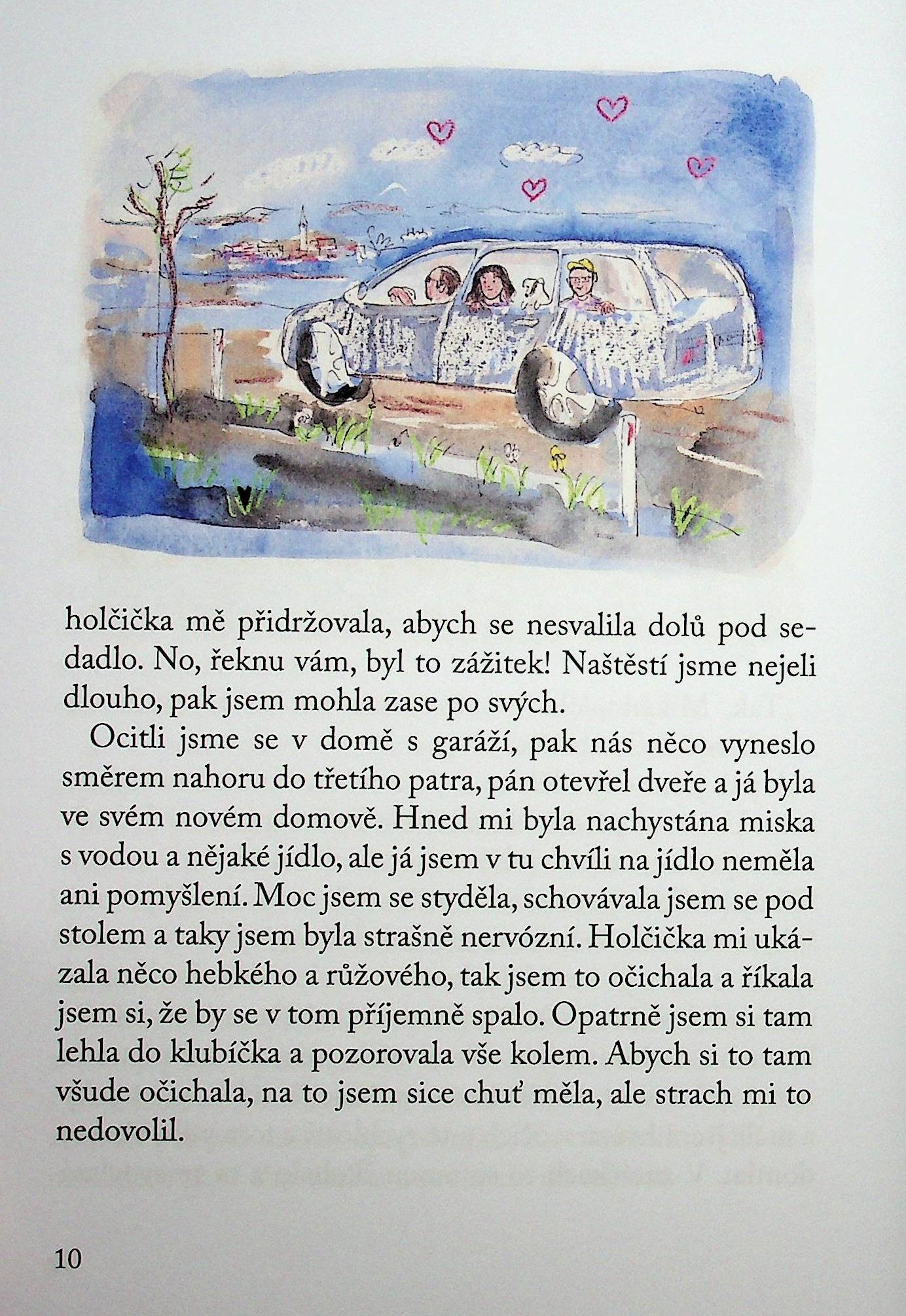 holčička mě přidržovala, abych se nesvalila dolů pod sedadlo. No, řeknu vám, byl to zážitek! Naštěstí jsme nejeli dlouho, pak jsem mohla zase po svých.

Ocitli jsme se v domě s garáží, pak nás něco vyneslo směrem nahoru do třetího patra, pán otevřel dveře a já byla ve svém novém domově. Hned mi byla nachystána miska s vodou a nějaké jídlo, ale já jsem v tu chvíli na jídlo neměla ani pomyšlení. Moc jsem se styděla, schovávala jsem se pod stolem a taky jsem byla strašně nervózní. Holčička mi ukázala něco hebkého a růžového, tak jsem to očichala a říkala jsem si, že by se v tom příjemně spalo. Opatrně jsem si tam lehla do klubíčka a pozorovala vše kolem. Abych si to tam všude očichala, na to jsem sice chuť měla, ale strach mi to nedovolil.

10